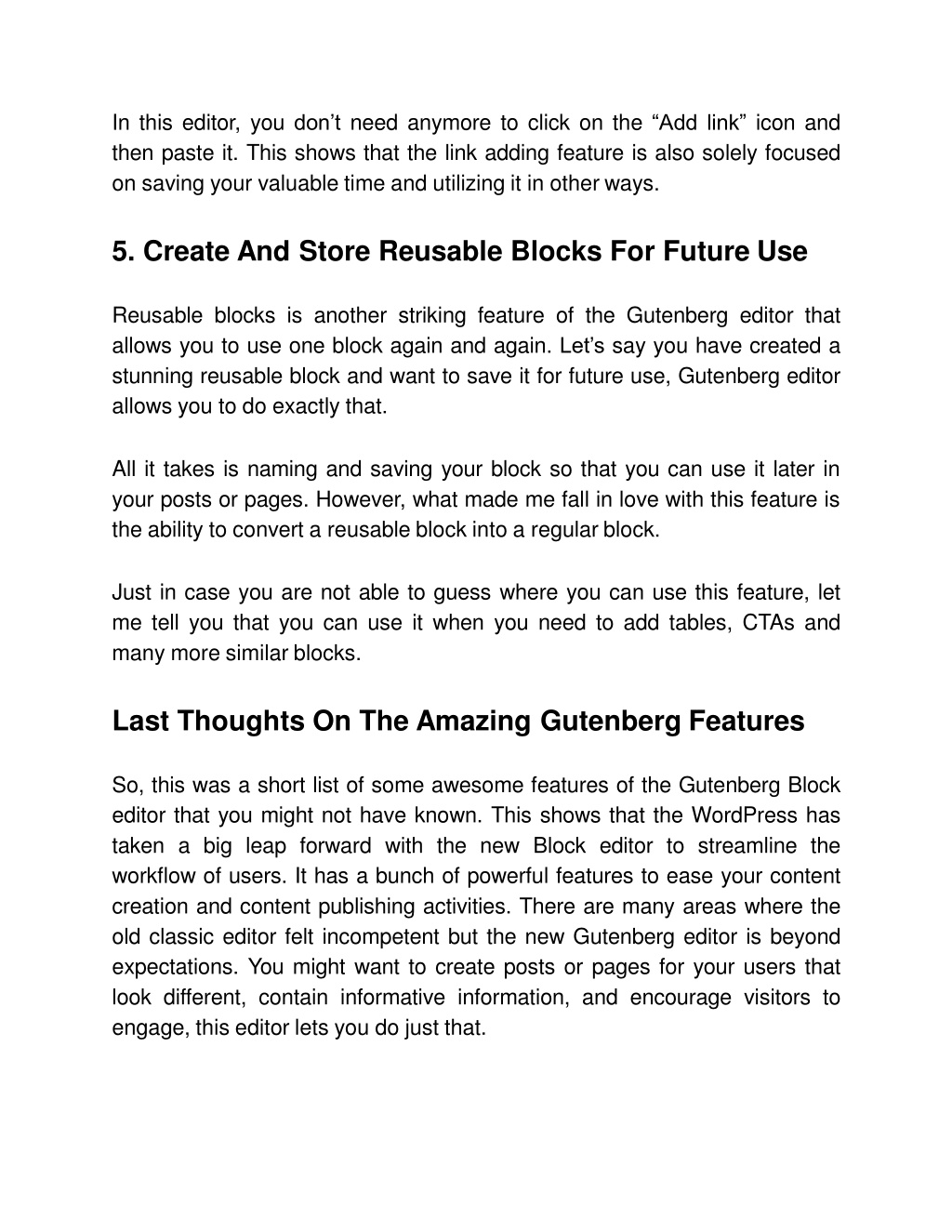 In this editor, you don’t need anymore to click on the “Add link” icon and then paste it. This shows that the link adding feature is also solely focused on saving your valuable time and utilizing it in other ways.

5. Create And Store Reusable Blocks For Future Use

Reusable blocks is another striking feature of the Gutenberg editor that allows you to use one block again and again. Let’s say you have created a stunning reusable block and want to save it for future use, Gutenberg editor allows you to do exactly that.

All it takes is naming and saving your block so that you can use it later in your posts or pages. However, what made me fall in love with this feature is the ability to convert a reusable block into a regular block.

Just in case you are not able to guess where you can use this feature, let me tell you that you can use it when you need to add tables, CTAs and many more similar blocks.

Last Thoughts On The Amazing Gutenberg Features

So, this was a short list of some awesome features of the Gutenberg Block editor that you might not have known. This shows that the WordPress has taken a big leap forward with the new Block editor to streamline the workflow of users. It has a bunch of powerful features to ease your content creation and content publishing activities. There are many areas where the old classic editor felt incompetent but the new Gutenberg editor is beyond expectations. You might want to create posts or pages for your users that look different, contain informative information, and encourage visitors to engage, this editor lets you do just that.